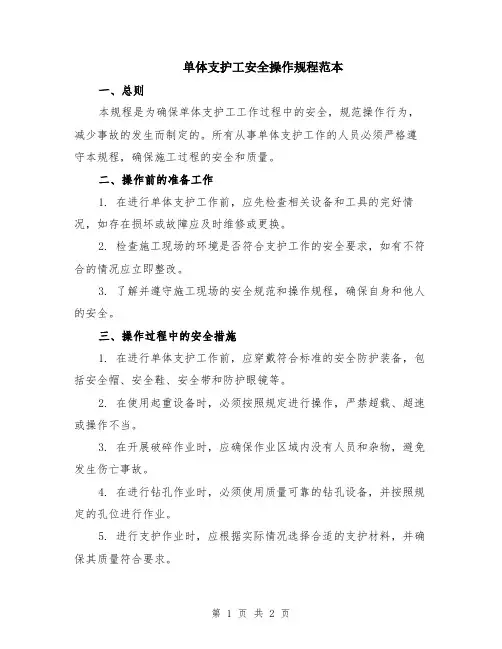 单体支护工安全操作规程范本

一、总则

本规程是为确保单体支护工工作过程中的安全，规范操作行为，减少事故的发生而制定的。所有从事单体支护工作的人员必须严格遵守本规程，确保施工过程的安全和质量。

二、操作前的准备工作

1. 在进行单体支护工作前，应先检查相关设备和工具的完好情况，如存在损坏或故障应及时维修或更换。

2. 检查施工现场的环境是否符合支护工作的安全要求，如有不符合的情况应立即整改。

3. 了解并遵守施工现场的安全规范和操作规程，确保自身和他人的安全。

三、操作过程中的安全措施

1. 在进行单体支护工作前，应穿戴符合标准的安全防护装备，包括安全帽、安全鞋、安全带和防护眼镜等。

2. 在使用起重设备时，必须按照规定进行操作，严禁超载、超速或操作不当。

3. 在开展破碎作业时，应确保作业区域内没有人员和杂物，避免发生伤亡事故。

4. 在进行钻孔作业时，必须使用质量可靠的钻孔设备，并按照规定的孔位进行作业。

5. 进行支护作业时，应根据实际情况选择合适的支护材料，并确保其质量符合要求。

第 1 页 共 2 页